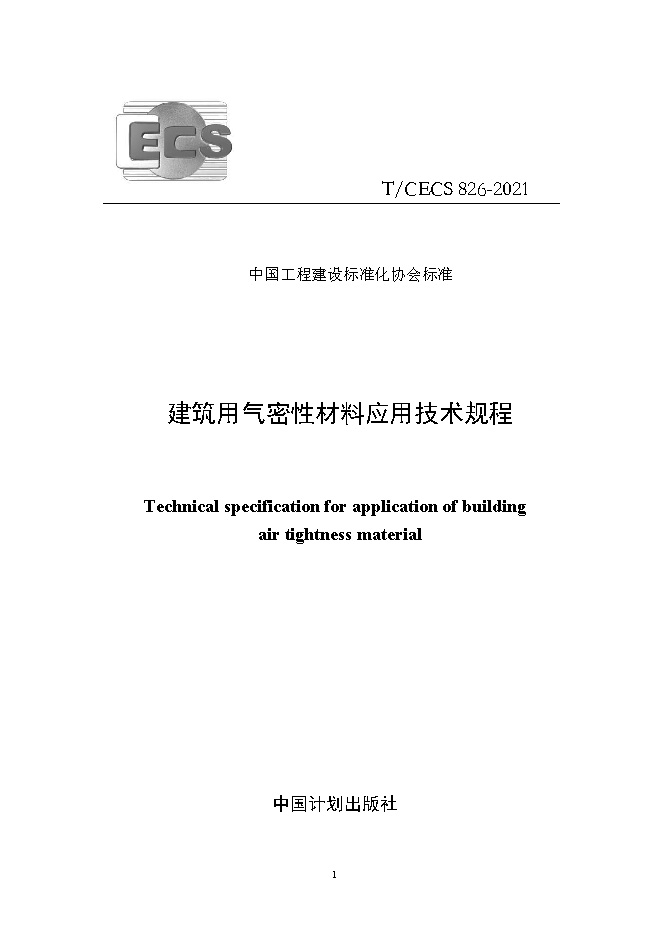 ECS

T/CECS 826-2021

中国工程建设标准化协会标准

建筑用气密性材料应用技术规程

Technical specification for application of building air tightness material

中国计划出版社

1